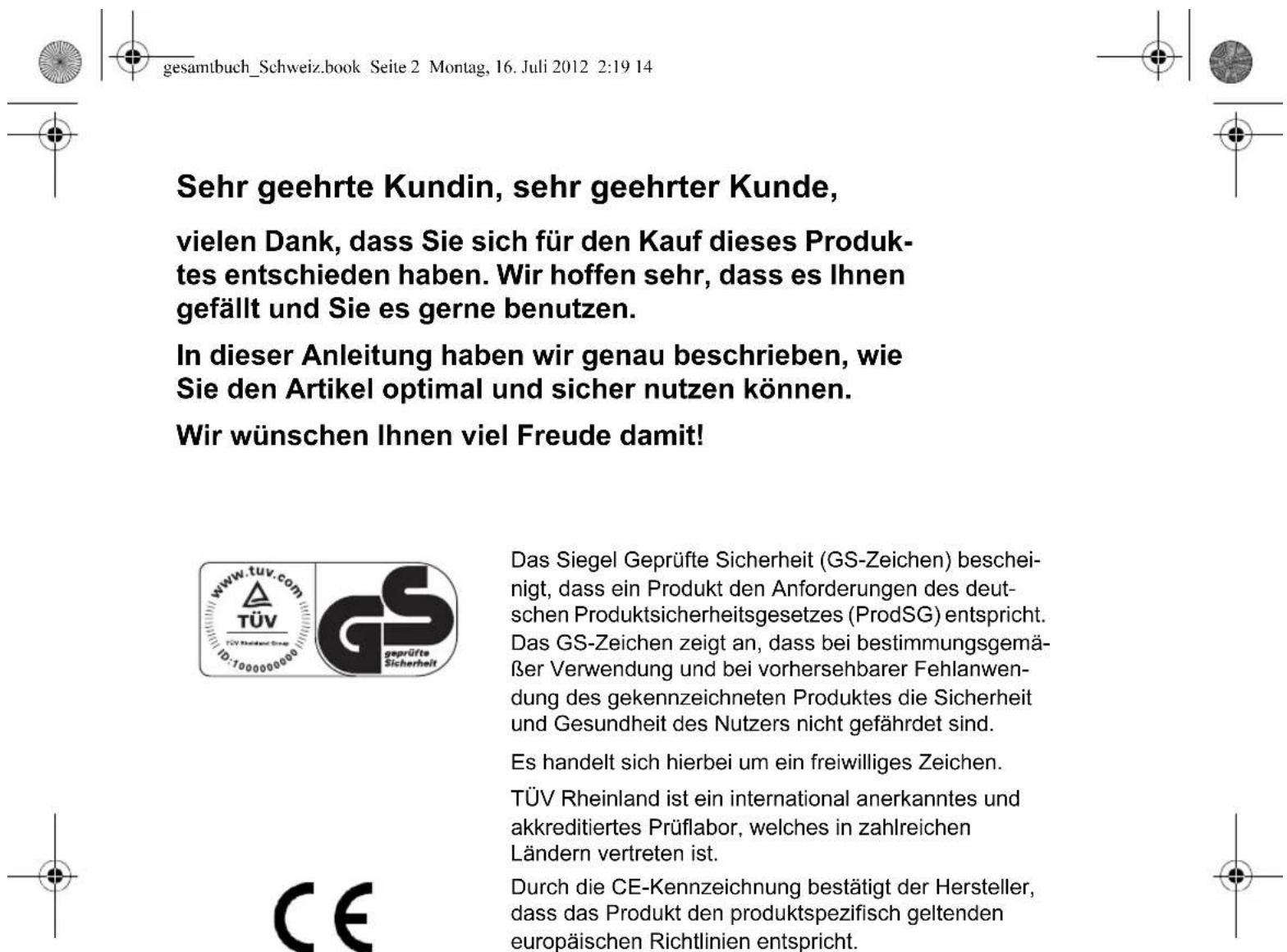 gesamtbuch_Schweiz.book Seite 2 Montag, 16. Juli 2012 2:19 14

Sehr geehrte Kundin, sehr geehrter Kunde,

vielen Dank, dass Sie sich für den Kauf dieses Produktes entschieden haben. Wir hoffen sehr, dass es Ihnen gefällt und Sie es gerne benutzen.

In dieser Anleitung haben wir genau beschrieben, wie Sie den Artikel optimal und sicher nutzen können.

Wir wünschen Ihnen viel Freude damit!

www.tuv.com
TÜV
TÜV Rheinland Group
ID:1000000000
GS
geprüfte Sicherheit

Das Siegel Geprüfte Sicherheit (GS-Zeichen) bescheinigt, dass ein Produkt den Anforderungen des deutschen Produktsicherheitsgesetzes (ProdSG) entspricht. Das GS-Zeichen zeigt an, dass bei bestimmungsgemäßer Verwendung und bei vorhersehbarer Fehlanwendung des gekennzeichneten Produktes die Sicherheit und Gesundheit des Nutzers nicht gefährdet sind.

Es handelt sich hierbei um ein freiwilliges Zeichen.

TÜV Rheinland ist ein international anerkanntes und akkreditiertes Prüflabor, welches in zahlreichen Ländern vertreten ist.

CE

Durch die CE-Kennzeichnung bestätigt der Hersteller, dass das Produkt den produktspezifisch geltenden europäischen Richtlinien entspricht.